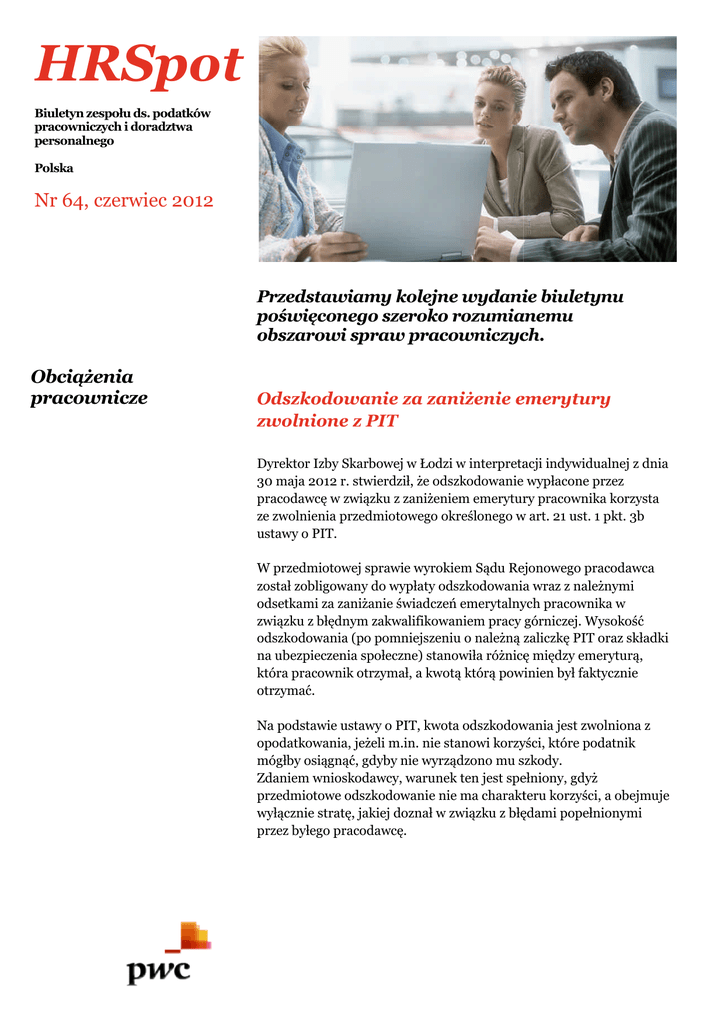 HRSpot

Biuletyn zespołu ds. podatków pracowniczych i doradztwa personalnego

Polska

Nr 64, czerwiec 2012

Przedstawiamy kolejne wydanie biuletynu poświęconego szeroko rozumianemu obszarowi spraw pracowniczych.

Obciążenia pracownicze

Odszkodowanie za zaniżenie emerytury zwolnione z PIT

Dyrektor Izby Skarbowej w Łodzi w interpretacji indywidualnej z dnia 30 maja 2012 r. stwierdził, że odszkodowanie wypłacone przez pracodawcę w związku z zaniżeniem emerytury pracownika korzysta ze zwolnienia przedmiotowego określonego w art. 21 ust. 1 pkt. 3b ustawy o PIT.

W przedmiotowej sprawie wyrokiem Sądu Rejonowego pracodawca został zobligowany do wypłaty odszkodowania wraz z należnymi odsetkami za zaniżanie świadczeń emerytalnych pracownika w związku z błędnym zakwalifikowaniem pracy górniczej. Wysokość odszkodowania (po pomniejszeniu o należną zaliczkę PIT oraz składki na ubezpieczenia społeczne) stanowiła różnicę między emeryturą, która pracownik otrzymał, a kwotą którą powinien był faktycznie otrzymać.

Na podstawie ustawy o PIT, kwota odszkodowania jest zwolniona z opodatkowania, jeżeli m.in. nie stanowi korzyści, które podatnik mógłby osiągnąć, gdyby nie wyrządzono mu szkody.
Zdaniem wnioskodawcy, warunek ten jest spełniony, gdyż przedmiotowe odszkodowanie nie ma charakteru korzyści, a obejmuje wyłącznie stratę, jakiej doznał w związku z błędami popełnionymi przez byłego pracodawcę.

pwc